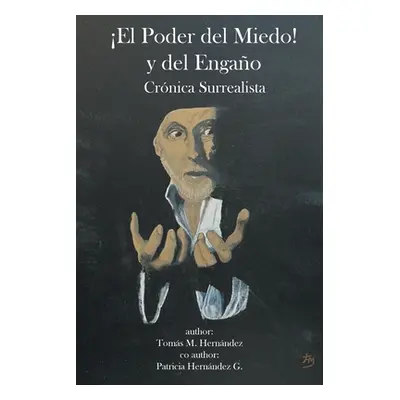 ¡El Poder del Miedo!
y del Engaño
Crónica Surrealista

author:
Tomás M. Hernández
co author:
Patricia Hernández G.